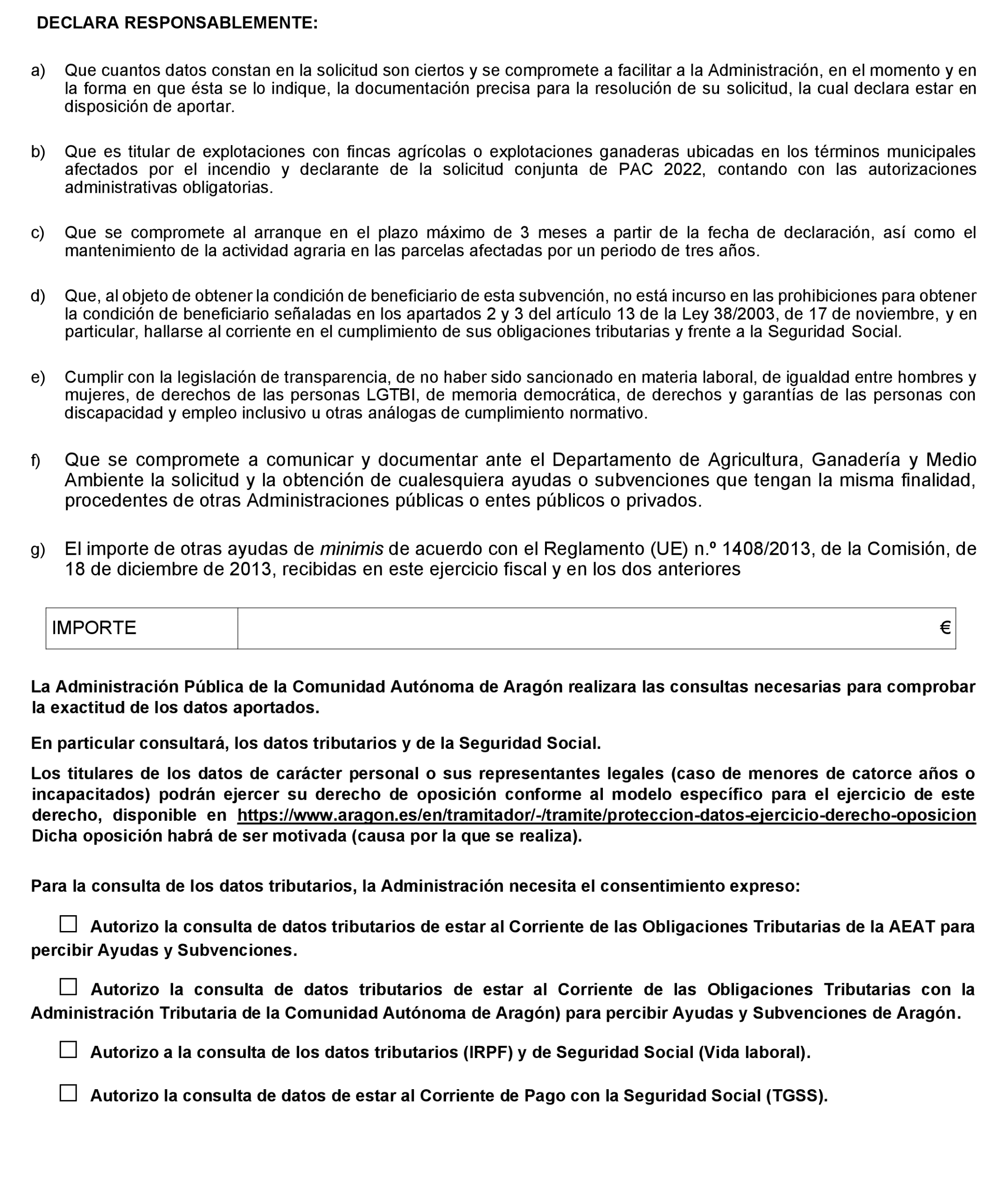 DECLARA RESPONSABLEMENTE:

a) Que cuantos datos constan en la solicitud son ciertos y se compromete a facilitar a la Administración, en el momento y en la forma en que ésta se lo indique, la documentación precisa para la resolución de su solicitud, la cual declara estar en disposición de aportar.

b) Que es titular de explotaciones con fincas agrícolas o explotaciones ganaderas ubicadas en los términos municipales afectados por el incendio y declarante de la solicitud conjunta de PAC 2022, contando con las autorizaciones administrativas obligatorias.

c) Que se compromete al arranque en el plazo máximo de 3 meses a partir de la fecha de declaración, así como el mantenimiento de la actividad agraria en las parcelas afectadas por un periodo de tres años.

d) Que, al objeto de obtener la condición de beneficiario de esta subvención, no está incurso en las prohibiciones para obtener la condición de beneficiario señaladas en los apartados 2 y 3 del artículo 13 de la Ley 38/2003, de 17 de noviembre, y en particular, hallarse al corriente en el cumplimiento de sus obligaciones tributarias y frente a la Seguridad Social.

e) Cumplir con la legislación de transparencia, de no haber sido sancionado en materia laboral, de igualdad entre hombres y mujeres, de derechos de las personas LGTBI, de memoria democrática, de derechos y garantías de las personas con discapacidad y empleo inclusivo u otras análogas de cumplimiento normativo.

f) Que se compromete a comunicar y documentar ante el Departamento de Agricultura, Ganadería y Medio Ambiente la solicitud y la obtención de cualesquiera ayudas o subvenciones que tengan la misma finalidad, procedentes de otras Administraciones públicas o entes públicos o privados.

g) El importe de otras ayudas de minimis de acuerdo con el Reglamento (UE) n.º 1408/2013, de la Comisión, de 18 de diciembre de 2013, recibidas en este ejercicio fiscal y en los dos anteriores

| IMPORTE | € |
|---|---|

La Administración Pública de la Comunidad Autónoma de Aragón realizara las consultas necesarias para comprobar la exactitud de los datos aportados.

En particular consultará, los datos tributarios y de la Seguridad Social.

Los titulares de los datos de carácter personal o sus representantes legales (caso de menores de catorce años o incapacitados) podrán ejercer su derecho de oposición conforme al modelo específico para el ejercicio de este derecho, disponible en https://www.aragon.es/en/tramitador/-/tramite/proteccion-datos-ejercicio-derecho-oposicion Dicha oposición habrá de ser motivada (causa por la que se realiza).

Para la consulta de los datos tributarios, la Administración necesita el consentimiento expreso:

☐ Autorizo la consulta de datos tributarios de estar al Corriente de las Obligaciones Tributarias de la AEAT para percibir Ayudas y Subvenciones.

☐ Autorizo la consulta de datos tributarios de estar al Corriente de las Obligaciones Tributarias con la Administración Tributaria de la Comunidad Autónoma de Aragón) para percibir Ayudas y Subvenciones de Aragón.

☐ Autorizo a la consulta de los datos tributarios (IRPF) y de Seguridad Social (Vida laboral).

☐ Autorizo la consulta de datos de estar al Corriente de Pago con la Seguridad Social (TGSS).